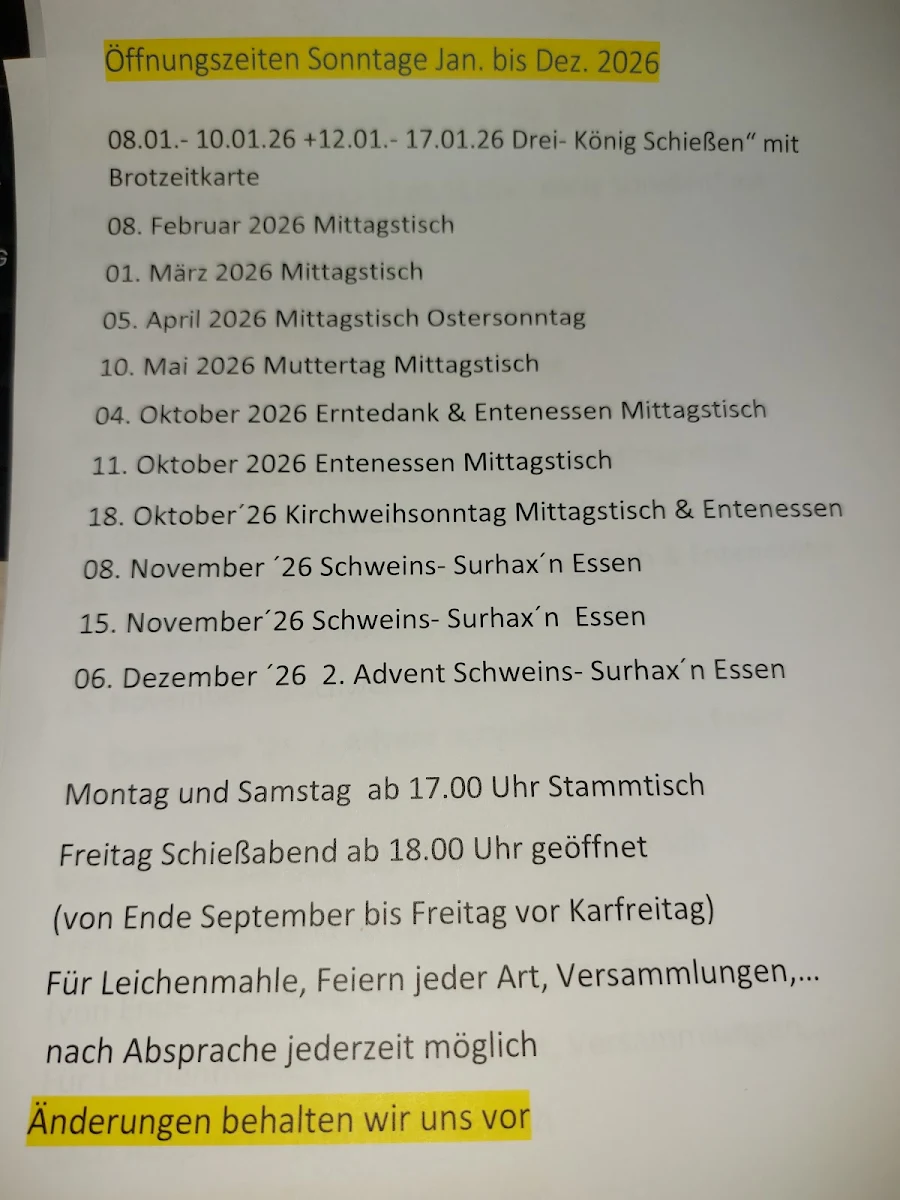 Öffnungszeiten Sonntage Jan. bis Dez. 2026

08.01.- 10.01.26 +12.01.- 17.01.26 Drei- König Schießen" mit Brotzeitkarte

08. Februar 2026 Mittagstisch

01. März 2026 Mittagstisch

05. April 2026 Mittagstisch Ostersonntag

10. Mai 2026 Muttertag Mittagstisch

04. Oktober 2026 Erntedank & Entenessen Mittagstisch

11. Oktober 2026 Entenessen Mittagstisch

18. Oktober´26 Kirchweihsonntag Mittagstisch & Entenessen

08. November ´26 Schweins- Surhax´n Essen

15. November´26 Schweins- Surhax´n Essen

06. Dezember ´26 2. Advent Schweins- Surhax´n Essen

Montag und Samstag ab 17.00 Uhr Stammtisch

Freitag Schießabend ab 18.00 Uhr geöffnet

(von Ende September bis Freitag vor Karfreitag)

Für Leichenmahle, Feiern jeder Art, Versammlungen,...

nach Absprache jederzeit möglich

Änderungen behalten wir uns vor